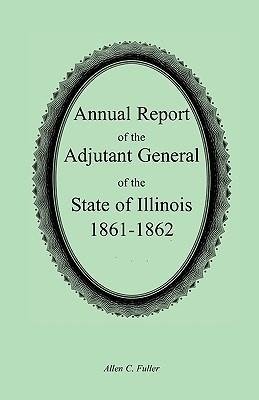 Annual Report
of the
Adjutant General
of the
State of Illinois
1861-1862

Allen C. Fuller